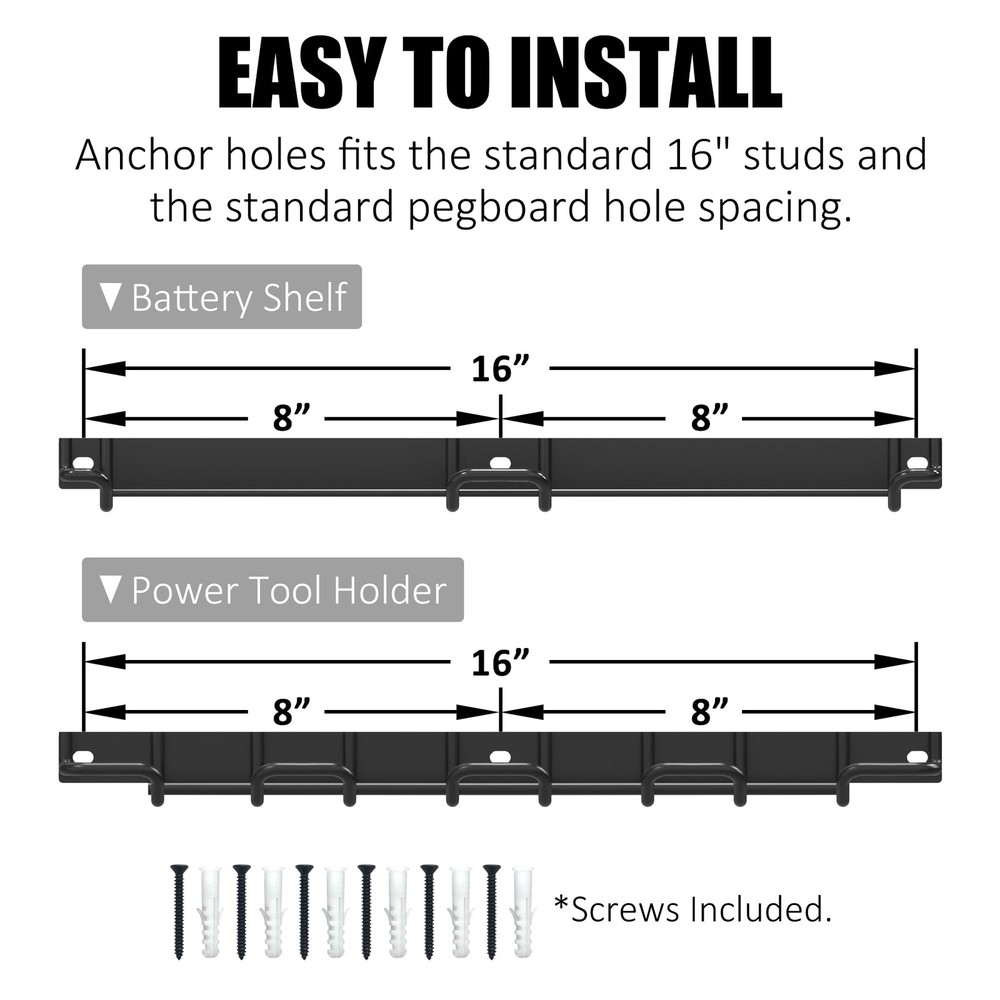 EASY TO INSTALL

Anchor holes fits the standard 16" studs and the standard pegboard hole spacing.

▼Battery Shelf

16”

8”

8”

▼Power Tool Holder

16”

8”

8”

*Screws Included.